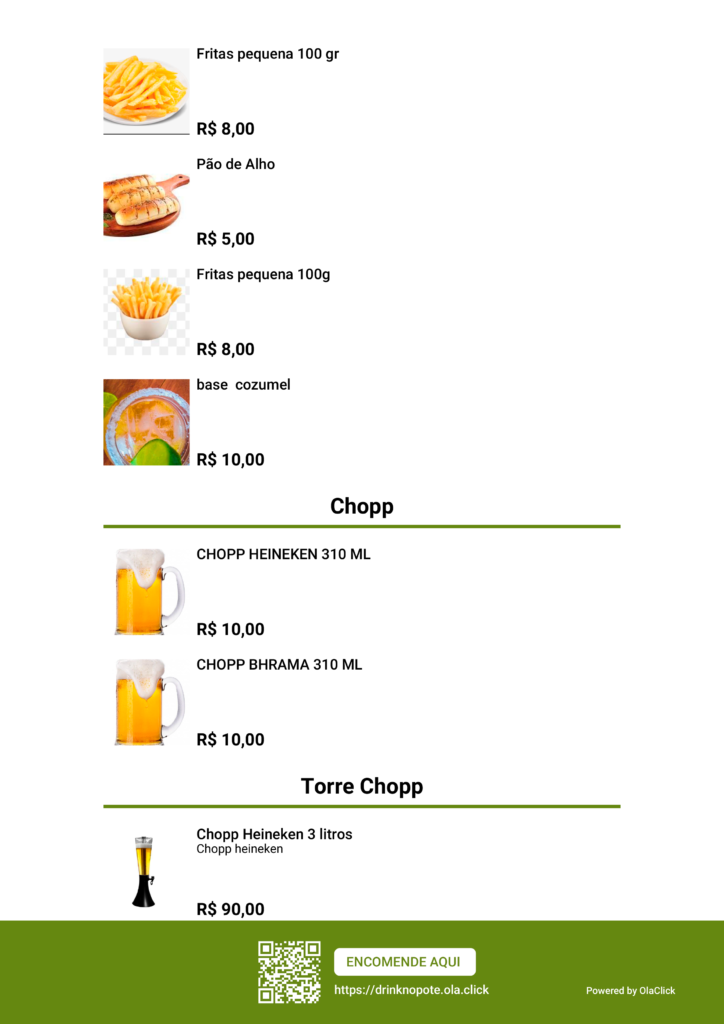 Fritas pequena 100 gr

R$ 8,00

Pão de Alho

R$ 5,00

Fritas pequena 100g

R$ 8,00

base cozumel

R$ 10,00

Chopp

CHOPP HEINEKEN 310 ML

R$ 10,00

CHOPP BHRAMA 310 ML

R$ 10,00

Torre Chopp

Chopp Heineken 3 litros
Chopp heineken

R$ 90,00

ENCOMENDE AQUI

https://drinknopote.ola.click

Powered by OlaClick